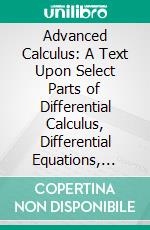 unilibro

Advanced Calculus: A Text Upon Select Parts of Differential Calculus, Differential Equations,…

COPERTINA NON DISPONIBILE